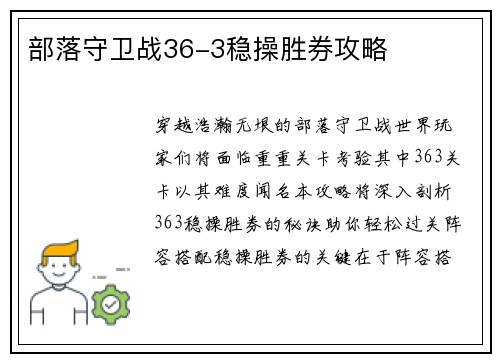 部落守卫战36-3稳操胜券攻略

穿越浩瀚无垠的部落守卫战世界玩家们将面临重重关卡考验其中363关卡以其难度闻名本攻略将深入剖析363稳操胜券的秘诀助你轻松过关阵容搭配稳操胜券的关键在于阵容搭